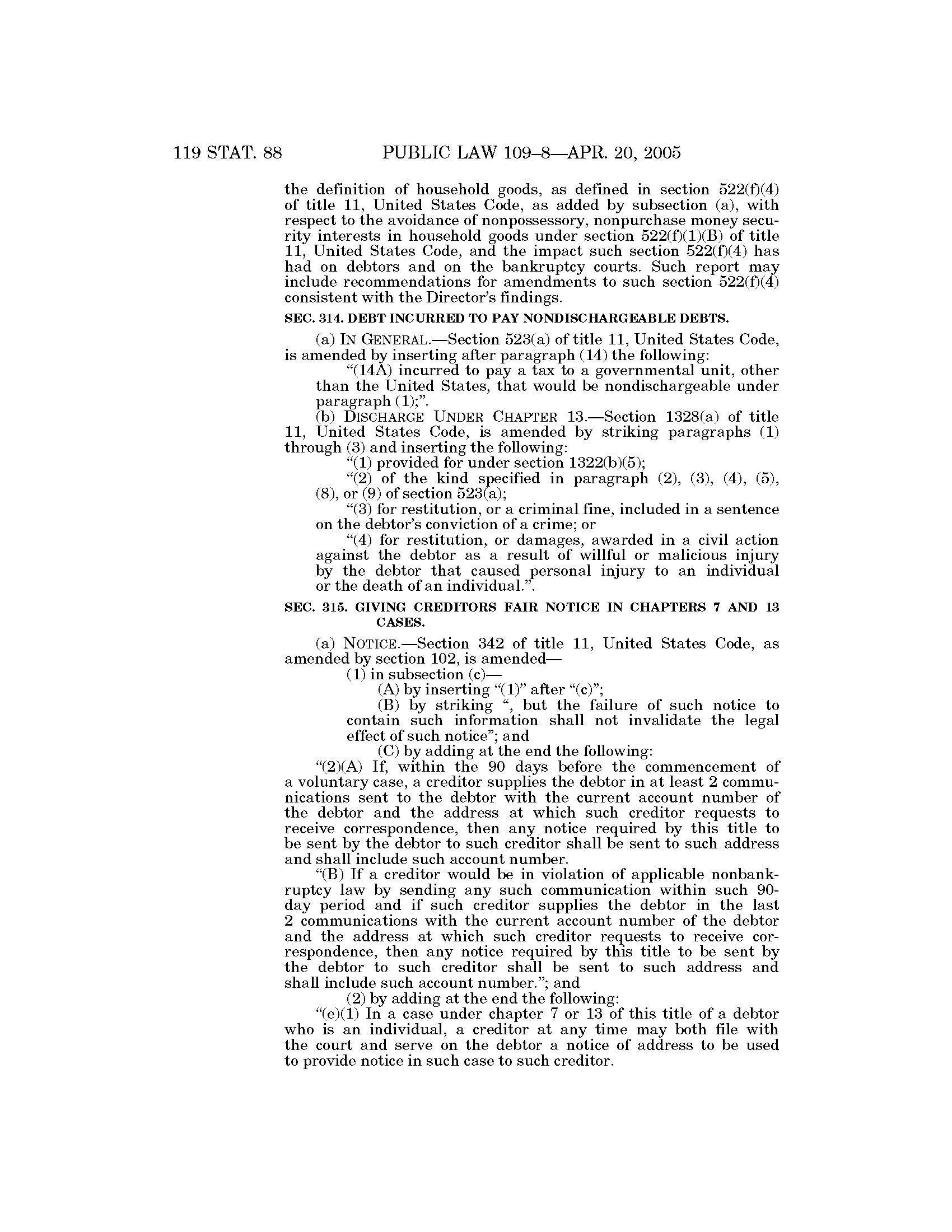 119 STAT. 88 PUBLIC LAW 109–8—APR. 20, 2005

the definition of household goods, as defined in section 522(f)(4) of title 11, United States Code, as added by subsection (a), with respect to the avoidance of nonpossessory, nonpurchase money security interests in household goods under section 522(f)(1)(B) of title 11, United States Code, and the impact such section 522(f)(4) has had on debtors and on the bankruptcy courts. Such report may include recommendations for amendments to such section 522(f)(4) consistent with the Director's findings.

SEC. 314. DEBT INCURRED TO PAY NONDISCHARGEABLE DEBTS.

(a) IN GENERAL.—Section 523(a) of title 11, United States Code, is amended by inserting after paragraph (14) the following:

"(14A) incurred to pay a tax to a governmental unit, other than the United States, that would be nondischargeable under paragraph (1);".

(b) DISCHARGE UNDER CHAPTER 13.—Section 1328(a) of title 11, United States Code, is amended by striking paragraphs (1) through (3) and inserting the following:

"(1) provided for under section 1322(b)(5);

"(2) of the kind specified in paragraph (2), (3), (4), (5), (8), or (9) of section 523(a);

"(3) for restitution, or a criminal fine, included in a sentence on the debtor's conviction of a crime; or

"(4) for restitution, or damages, awarded in a civil action against the debtor as a result of willful or malicious injury by the debtor that caused personal injury to an individual or the death of an individual.".

SEC. 315. GIVING CREDITORS FAIR NOTICE IN CHAPTERS 7 AND 13 CASES.

(a) NOTICE.—Section 342 of title 11, United States Code, as amended by section 102, is amended—

(1) in subsection (c)—

(A) by inserting "(1)" after "(c)";

(B) by striking ", but the failure of such notice to contain such information shall not invalidate the legal effect of such notice"; and

(C) by adding at the end the following:

"(2)(A) If, within the 90 days before the commencement of a voluntary case, a creditor supplies the debtor in at least 2 communications sent to the debtor with the current account number of the debtor and the address at which such creditor requests to receive correspondence, then any notice required by this title to be sent by the debtor to such creditor shall be sent to such address and shall include such account number.

"(B) If a creditor would be in violation of applicable nonbankruptcy law by sending any such communication within such 90-day period and if such creditor supplies the debtor in the last 2 communications with the current account number of the debtor and the address at which such creditor requests to receive correspondence, then any notice required by this title to be sent by the debtor to such creditor shall be sent to such address and shall include such account number."; and

(2) by adding at the end the following:

"(e)(1) In a case under chapter 7 or 13 of this title of a debtor who is an individual, a creditor at any time may both file with the court and serve on the debtor a notice of address to be used to provide notice in such case to such creditor.